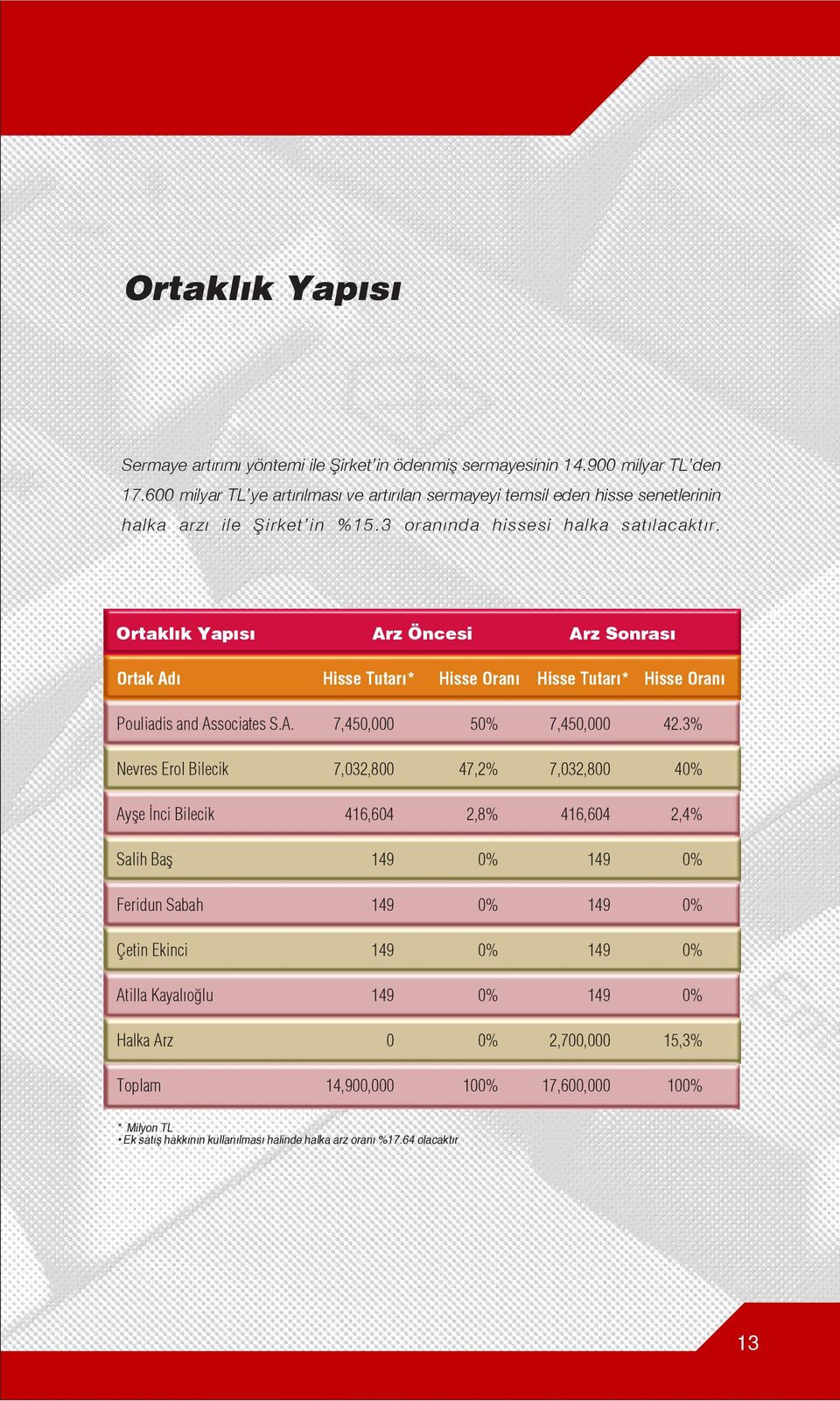 Ortaklık Yapısı

Sermaye artırımı yöntemi ile Şirket'in ödenmiş sermayesinin 14.900 milyar TL'den 17.600 milyar TL'ye artırılması ve artırılan sermayeyi temsil eden hisse senetlerinin halka arzı ile Şirket'in %15.3 oranında hissesi halka satılacaktır.

| Ortaklık Yapısı | Arz Öncesi | | Arz Sonrası | |
|---|---|---|---|---|
| Ortak Adı | Hisse Tutarı* | Hisse Oranı | Hisse Tutarı* | Hisse Oranı |
| Pouliadis and Associates S.A. | 7,450,000 | 50% | 7,450,000 | 42.3% |
| Nevres Erol Bilecik | 7,032,800 | 47,2% | 7,032,800 | 40% |
| Ayşe İnci Bilecik | 416,604 | 2,8% | 416,604 | 2,4% |
| Salih Baş | 149 | 0% | 149 | 0% |
| Feridun Sabah | 149 | 0% | 149 | 0% |
| Çetin Ekinci | 149 | 0% | 149 | 0% |
| Atilla Kayalıoğlu | 149 | 0% | 149 | 0% |
| Halka Arz | 0 | 0% | 2,700,000 | 15,3% |
| Toplam | 14,900,000 | 100% | 17,600,000 | 100% |

* Milyon TL
• Ek satış hakkının kullanılması halinde halka arz oranı %17.64 olacaktır

13